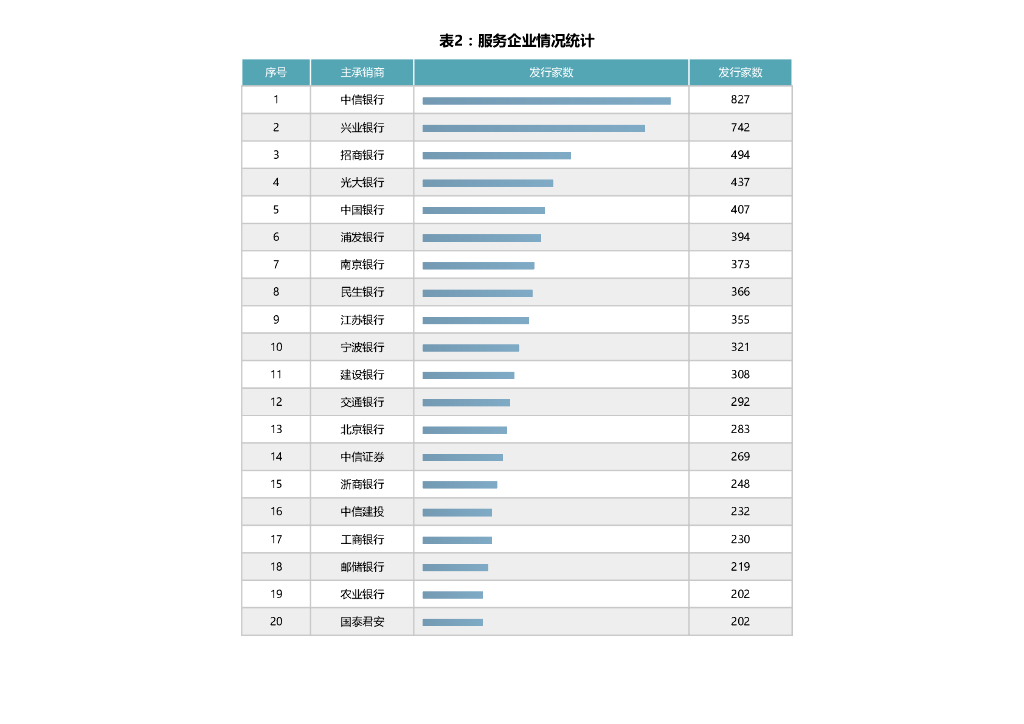 表2：服务企业情况统计

| 序号 | 主承销商 | 发行家数 | 发行家数 |
|---|---|---|---|
| 1 | 中信银行 | | 827 |
| 2 | 兴业银行 | | 742 |
| 3 | 招商银行 | | 494 |
| 4 | 光大银行 | | 437 |
| 5 | 中国银行 | | 407 |
| 6 | 浦发银行 | | 394 |
| 7 | 南京银行 | | 373 |
| 8 | 民生银行 | | 366 |
| 9 | 江苏银行 | | 355 |
| 10 | 宁波银行 | | 321 |
| 11 | 建设银行 | | 308 |
| 12 | 交通银行 | | 292 |
| 13 | 北京银行 | | 283 |
| 14 | 中信证券 | | 269 |
| 15 | 浙商银行 | | 248 |
| 16 | 中信建投 | | 232 |
| 17 | 工商银行 | | 230 |
| 18 | 邮储银行 | | 219 |
| 19 | 农业银行 | | 202 |
| 20 | 国泰君安 | | 202 |